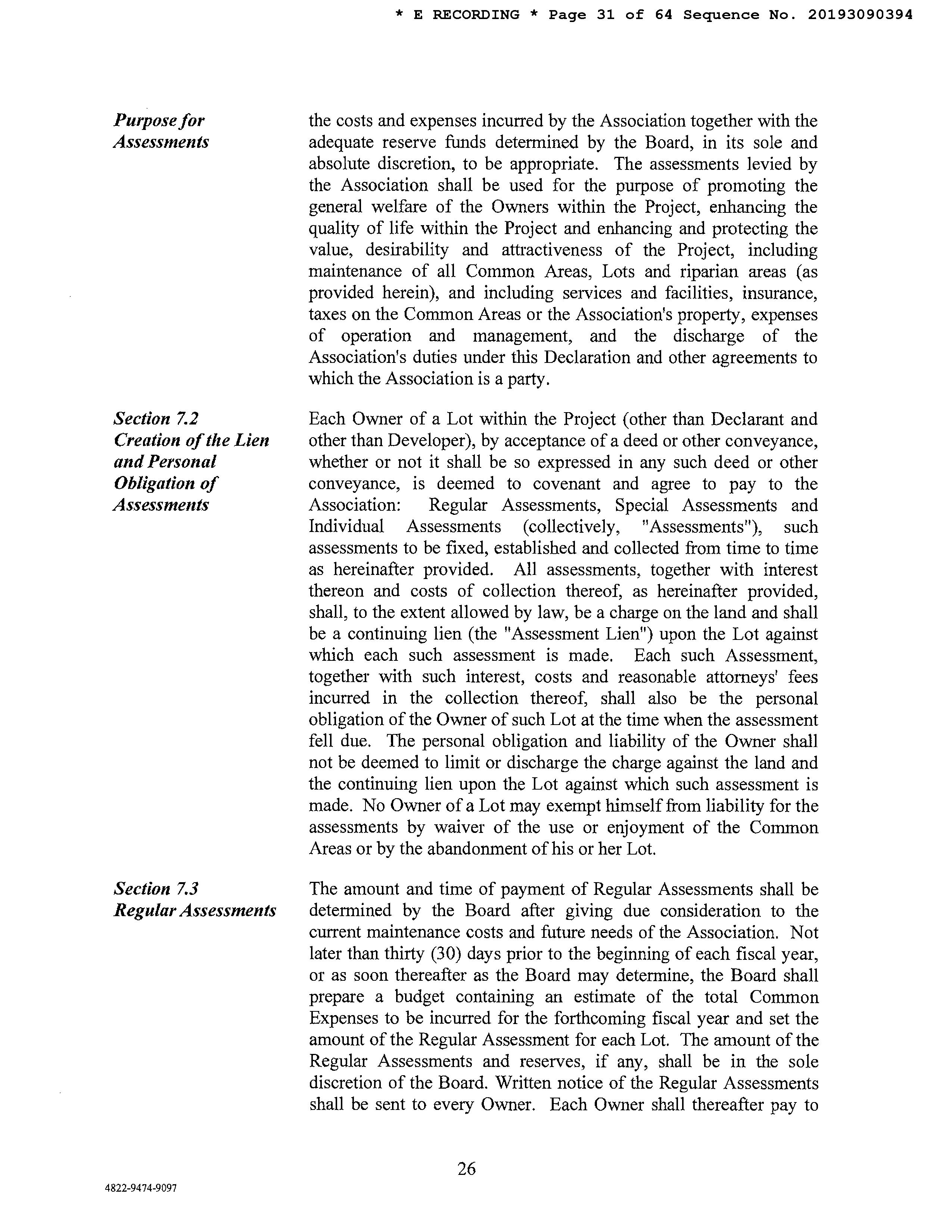 * E RECORDING * Page 31 of 64 Sequence No. 20193090394

Purpose for Assessments

the costs and expenses incurred by the Association together with the adequate reserve funds determined by the Board, in its sole and absolute discretion, to be appropriate. The assessments levied by the Association shall be used for the purpose of promoting the general welfare of the Owners within the Project, enhancing the quality of life within the Project and enhancing and protecting the value, desirability and attractiveness of the Project, including maintenance of all Common Areas, Lots and riparian areas (as provided herein), and including services and facilities, insurance, taxes on the Common Areas or the Association's property, expenses of operation and management, and the discharge of the Association's duties under this Declaration and other agreements to which the Association is a party.

Section 7.2
Creation of the Lien and Personal Obligation of Assessments

Each Owner of a Lot within the Project (other than Declarant and other than Developer), by acceptance of a deed or other conveyance, whether or not it shall be so expressed in any such deed or other conveyance, is deemed to covenant and agree to pay to the Association: Regular Assessments, Special Assessments and Individual Assessments (collectively, "Assessments"), such assessments to be fixed, established and collected from time to time as hereinafter provided. All assessments, together with interest thereon and costs of collection thereof, as hereinafter provided, shall, to the extent allowed by law, be a charge on the land and shall be a continuing lien (the "Assessment Lien") upon the Lot against which each such assessment is made. Each such Assessment, together with such interest, costs and reasonable attorneys' fees incurred in the collection thereof, shall also be the personal obligation of the Owner of such Lot at the time when the assessment fell due. The personal obligation and liability of the Owner shall not be deemed to limit or discharge the charge against the land and the continuing lien upon the Lot against which such assessment is made. No Owner of a Lot may exempt himself from liability for the assessments by waiver of the use or enjoyment of the Common Areas or by the abandonment of his or her Lot.

Section 7.3
Regular Assessments

The amount and time of payment of Regular Assessments shall be determined by the Board after giving due consideration to the current maintenance costs and future needs of the Association. Not later than thirty (30) days prior to the beginning of each fiscal year, or as soon thereafter as the Board may determine, the Board shall prepare a budget containing an estimate of the total Common Expenses to be incurred for the forthcoming fiscal year and set the amount of the Regular Assessment for each Lot. The amount of the Regular Assessments and reserves, if any, shall be in the sole discretion of the Board. Written notice of the Regular Assessments shall be sent to every Owner. Each Owner shall thereafter pay to

26

4822-9474-9097